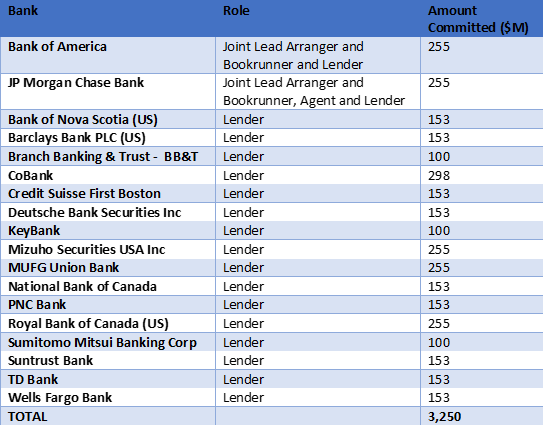 | Bank | Role | Amount Committed ($M) |
|---|---|---|
| Bank of America | Joint Lead Arranger and Bookrunner and Lender | 255 |
| JP Morgan Chase Bank | Joint Lead Arranger and Bookrunner, Agent and Lender | 255 |
| Bank of Nova Scotia (US) | Lender | 153 |
| Barclays Bank PLC (US) | Lender | 153 |
| Branch Banking & Trust - BB&T | Lender | 100 |
| CoBank | Lender | 298 |
| Credit Suisse First Boston | Lender | 153 |
| Deutsche Bank Securities Inc | Lender | 153 |
| KeyBank | Lender | 100 |
| Mizuho Securities USA Inc | Lender | 255 |
| MUFG Union Bank | Lender | 255 |
| National Bank of Canada | Lender | 153 |
| PNC Bank | Lender | 153 |
| Royal Bank of Canada (US) | Lender | 255 |
| Sumitomo Mitsui Banking Corp | Lender | 100 |
| Suntrust Bank | Lender | 153 |
| TD Bank | Lender | 153 |
| Wells Fargo Bank | Lender | 153 |
| TOTAL | | 3,250 |